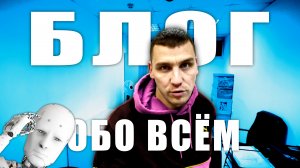 БЛОГ

ОБО ВСЁМ